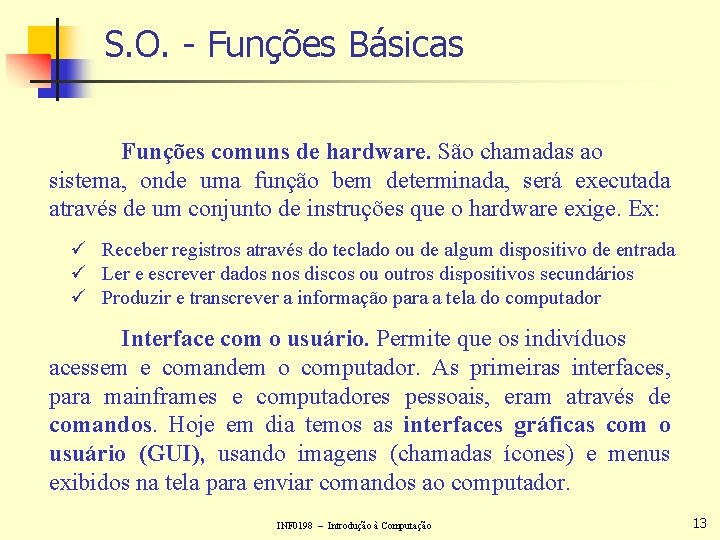 S.O. - Funções Básicas

Funções comuns de hardware. São chamadas ao sistema, onde uma função bem determinada, será executada através de um conjunto de instruções que o hardware exige. Ex:

✓ Receber registros através do teclado ou de algum dispositivo de entrada
✓ Ler e escrever dados nos discos ou outros dispositivos secundários
✓ Produzir e transcrever a informação para a tela do computador

Interface com o usuário. Permite que os indivíduos acessem e comandem o computador. As primeiras interfaces, para mainframes e computadores pessoais, eram através de comandos. Hoje em dia temos as interfaces gráficas com o usuário (GUI), usando imagens (chamadas ícones) e menus exibidos na tela para enviar comandos ao computador.

INF0198 – Introdução à Computação

13